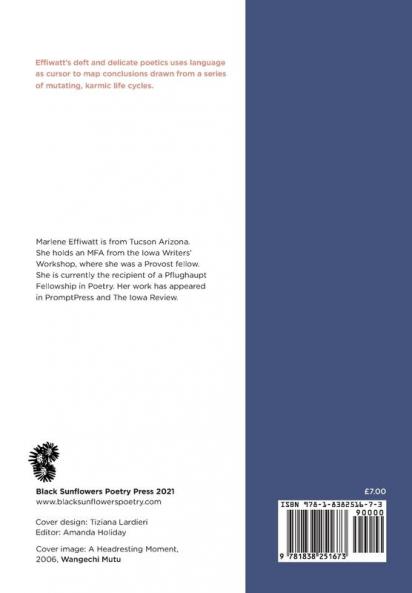 Effiwatt's deft and delicate poetics uses language as cursor to map conclusions drawn from a series of mutating, karmic life cycles.

Marlene Effiwatt is from Tucson Arizona. She holds an MFA from the Iowa Writers' Workshop, where she was a Provost fellow. She is currently the recipient of a Pflughaupt Fellowship in Poetry. Her work has appeared in PromptPress and The Iowa Review.

Black Sunflowers Poetry Press 2021
www.blacksunflowerspoetry.com

Cover design: Tiziana Lardieri
Editor: Amanda Holiday

Cover image: A Headresting Moment, 2006, Wangechi Mutu

£7.00

ISBN 978-1-8382516-7-3

90000

9 781838 251673